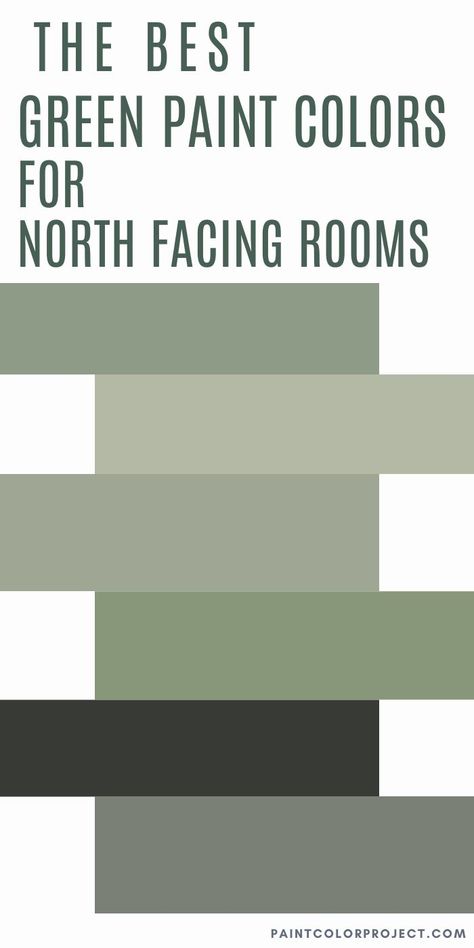 THE BEST
GREEN PAINT COLORS
FOR
NORTH FACING ROOMS

PAINTCOLORPROJECT.COM